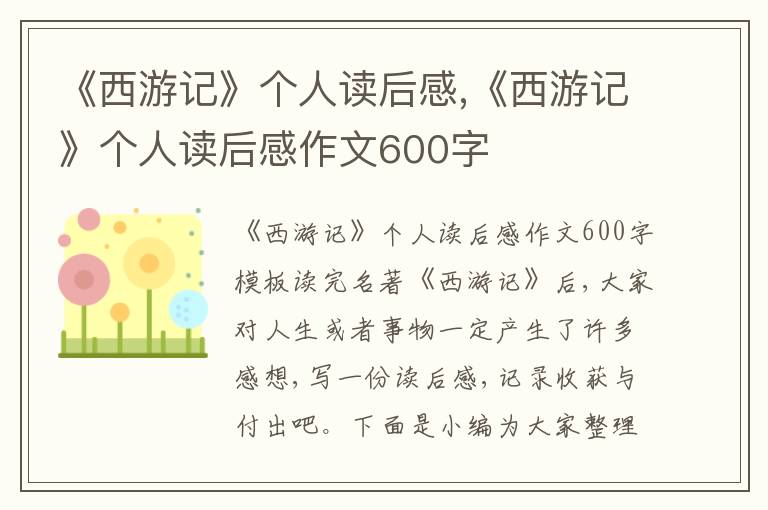 《西游记》个人读后感,《西游记》个人读后感作文600字

《西游记》个人读后感作文600字模板读完名著《西游记》后，大家对人生或者事物一定产生了许多感想，写一份读后感，记录收获与付出吧。下面是小编为大家整理